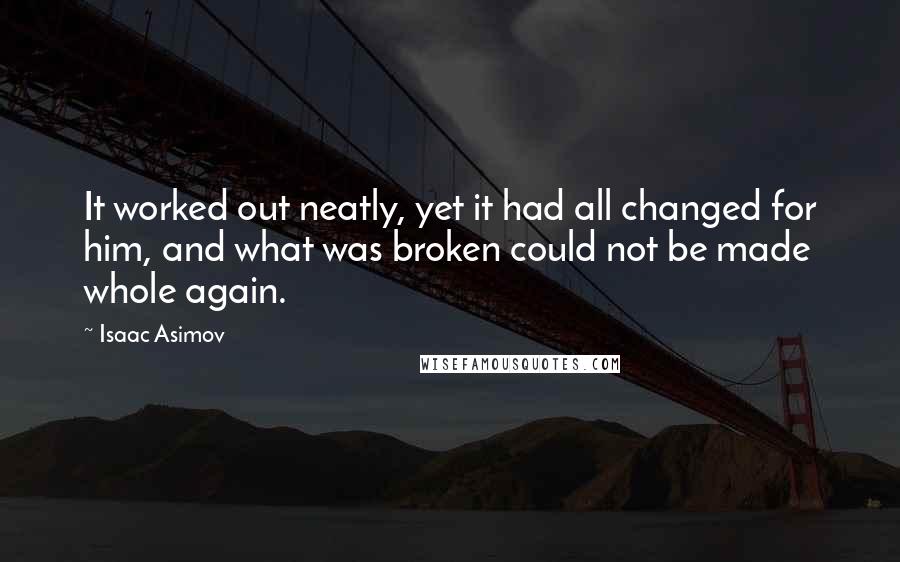 It worked out neatly, yet it had all changed for him, and what was broken could not be made whole again.

~ Isaac Asimov

WISEFAMOUSQUOTES.COM